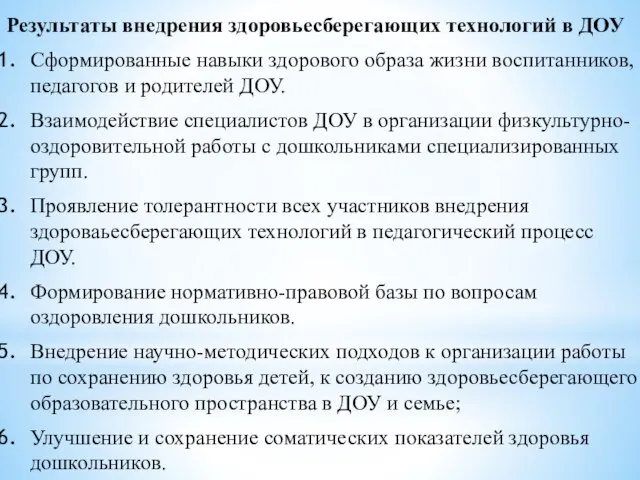 Результаты внедрения здоровьесберегающих технологий в ДОУ

1. Сформированные навыки здорового образа жизни воспитанников, педагогов и родителей ДОУ.

2. Взаимодействие специалистов ДОУ в организации физкультурно-оздоровительной работы с дошкольниками специализированных групп.

3. Проявление толерантности всех участников внедрения здороваьесберегающих технологий в педагогический процесс ДОУ.

4. Формирование нормативно-правовой базы по вопросам оздоровления дошкольников.

5. Внедрение научно-методических подходов к организации работы по сохранению здоровья детей, к созданию здоровьесберегающего образовательного пространства в ДОУ и семье;

6. Улучшение и сохранение соматических показателей здоровья дошкольников.